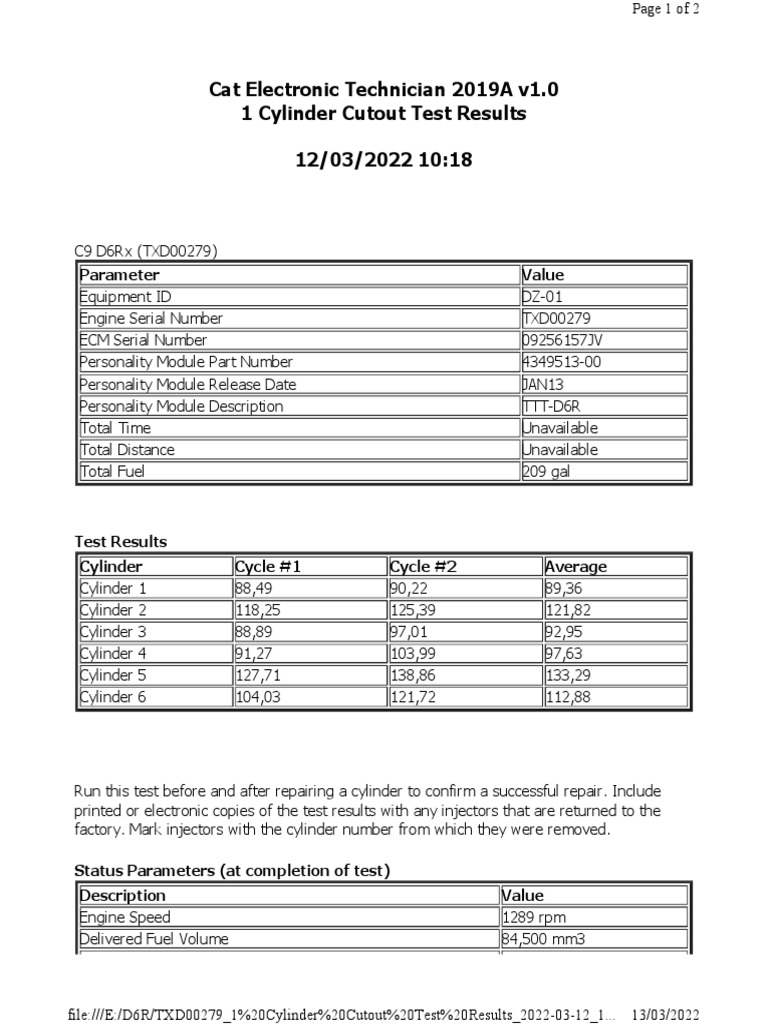 Page 1 of 2

Cat Electronic Technician 2019A v1.0
1 Cylinder Cutout Test Results

12/03/2022 10:18

C9 D6Rx (TXD00279)

| Parameter | Value |
|---|---|
| Equipment ID | DZ-01 |
| Engine Serial Number | TXD00279 |
| ECM Serial Number | 09256157JV |
| Personality Module Part Number | 4349513-00 |
| Personality Module Release Date | JAN13 |
| Personality Module Description | TTT-D6R |
| Total Time | Unavailable |
| Total Distance | Unavailable |
| Total Fuel | 209 gal |

Test Results

| Cylinder | Cycle #1 | Cycle #2 | Average |
|---|---|---|---|
| Cylinder 1 | 88,49 | 90,22 | 89,36 |
| Cylinder 2 | 118,25 | 125,39 | 121,82 |
| Cylinder 3 | 88,89 | 97,01 | 92,95 |
| Cylinder 4 | 91,27 | 103,99 | 97,63 |
| Cylinder 5 | 127,71 | 138,86 | 133,29 |
| Cylinder 6 | 104,03 | 121,72 | 112,88 |

Run this test before and after repairing a cylinder to confirm a successful repair. Include printed or electronic copies of the test results with any injectors that are returned to the factory. Mark injectors with the cylinder number from which they were removed.

Status Parameters (at completion of test)

| Description | Value |
|---|---|
| Engine Speed | 1289 rpm |
| Delivered Fuel Volume | 84,500 mm3 |

file:///E:/D6R/TXD00279_1%20Cylinder%20Cutout%20Test%20Results_2022-03-12_1... 13/03/2022